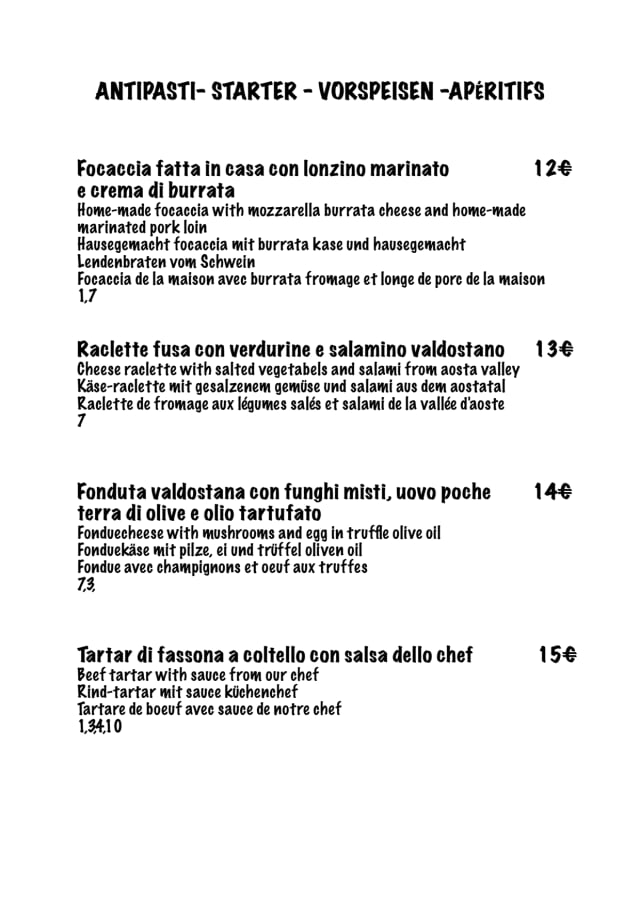 ANTIPASTI- STARTER - VORSPEISEN -APÉRITIFS

Focaccia fatta in casa con lonzino marinato e crema di burrata 12€
Home-made focaccia with mozzarella burrata cheese and home-made marinated pork loin
Hausegemacht focaccia mit burrata kase und hausegemacht Lendenbraten vom Schwein
Focaccia de la maison avec burrata fromage et longe de porc de la maison
1,7

Raclette fusa con verdurine e salamino valdostano 13€
Cheese raclette with salted vegetabels and salami from aosta valley
Käse-raclette mit gesalzenem gemüse und salami aus dem aostatal
Raclette de fromage aux légumes salés et salami de la vallée d'aoste
7

Fonduta valdostana con funghi misti, uovo poche terra di olive e olio tartufato 14€
Fonduecheese with mushrooms and egg in truffle olive oil
Fonduekäse mit pilze, ei und trüffel oliven oil
Fondue avec champignons et oeuf aux truffes
7,3,

Tartar di fassona a coltello con salsa dello chef 15€
Beef tartar with sauce from our chef
Rind-tartar mit sauce küchenchef
Tartare de boeuf avec sauce de notre chef
1,3,4,10